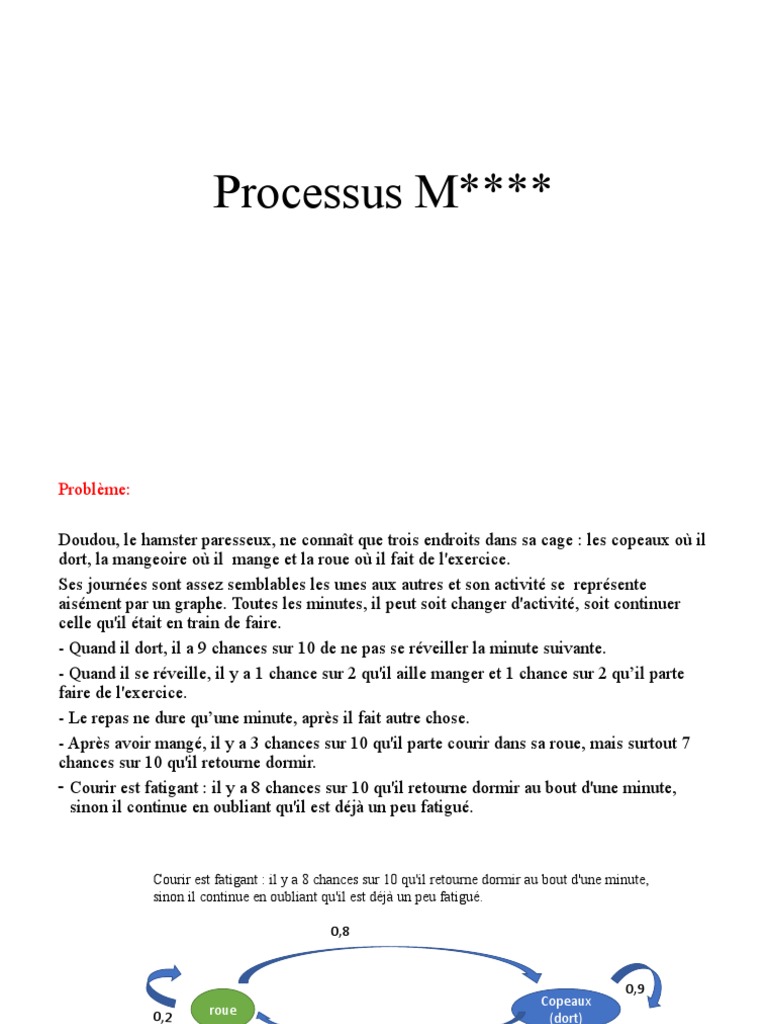 Processus M****

Problème:

Doudou, le hamster paresseux, ne connaît que trois endroits dans sa cage : les copeaux où il dort, la mangeoire où il mange et la roue où il fait de l'exercice.

Ses journées sont assez semblables les unes aux autres et son activité se représente aisément par un graphe. Toutes les minutes, il peut soit changer d'activité, soit continuer celle qu'il était en train de faire.

- Quand il dort, il a 9 chances sur 10 de ne pas se réveiller la minute suivante.

- Quand il se réveille, il y a 1 chance sur 2 qu'il aille manger et 1 chance sur 2 qu'il parte faire de l'exercice.

- Le repas ne dure qu'une minute, après il fait autre chose.

- Après avoir mangé, il y a 3 chances sur 10 qu'il parte courir dans sa roue, mais surtout 7 chances sur 10 qu'il retourne dormir.

- Courir est fatigant : il y a 8 chances sur 10 qu'il retourne dormir au bout d'une minute, sinon il continue en oubliant qu'il est déjà un peu fatigué.

Courir est fatigant : il y a 8 chances sur 10 qu'il retourne dormir au bout d'une minute, sinon il continue en oubliant qu'il est déjà un peu fatigué.

0,8

0,2

roue

Copeaux (dort)

0,9